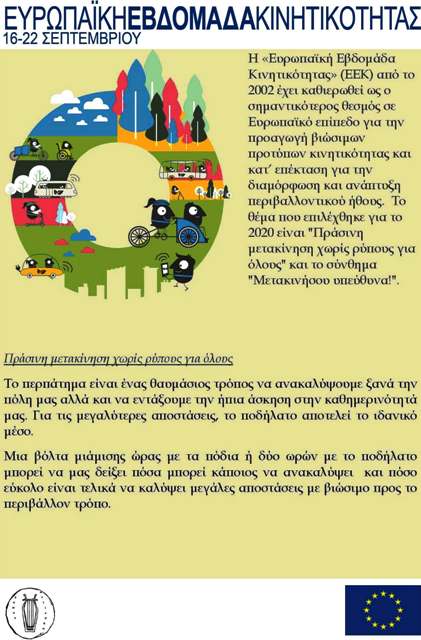 ΕΥΡΩΠΑΪΚΗΕΒΔΟΜΑΔΑΚΙΝΗΤΙΚΟΤΗΤΑΣ
16-22 ΣΕΠΤΕΜΒΡΙΟΥ

Η «Ευρωπαϊκή Εβδομάδα Κινητικότητας» (ΕΕΚ) από το 2002 έχει καθιερωθεί ως ο σημαντικότερος θεσμός σε Ευρωπαϊκό επίπεδο για την προαγωγή βιώσιμων προτύπων κινητικότητας και κατ' επέκταση για την διαμόρφωση και ανάπτυξη περιβαλλοντικού ήθους. Το θέμα που επιλέχθηκε για το 2020 είναι "Πράσινη μετακίνηση χωρίς ρύπους για όλους" και το σύνθημα "Μετακινήσου υπεύθυνα!".

Πράσινη μετακίνηση χωρίς ρύπους για όλους

Το περπάτημα είναι ένας θαυμάσιος τρόπος να ανακαλύψουμε ξανά την πόλη μας αλλά και να εντάξουμε την ήπια άσκηση στην καθημερινότητά μας. Για τις μεγαλύτερες αποστάσεις, το ποδήλατο αποτελεί το ιδανικό μέσο.

Μια βόλτα μιάμισης ώρας με τα πόδια ή δύο ωρών με το ποδήλατο μπορεί να μας δείξει πόσα μπορεί κάποιος να ανακαλύψει και πόσο εύκολο είναι τελικά να καλύψει μεγάλες αποστάσεις με βιώσιμο προς το περιβάλλον τρόπο.